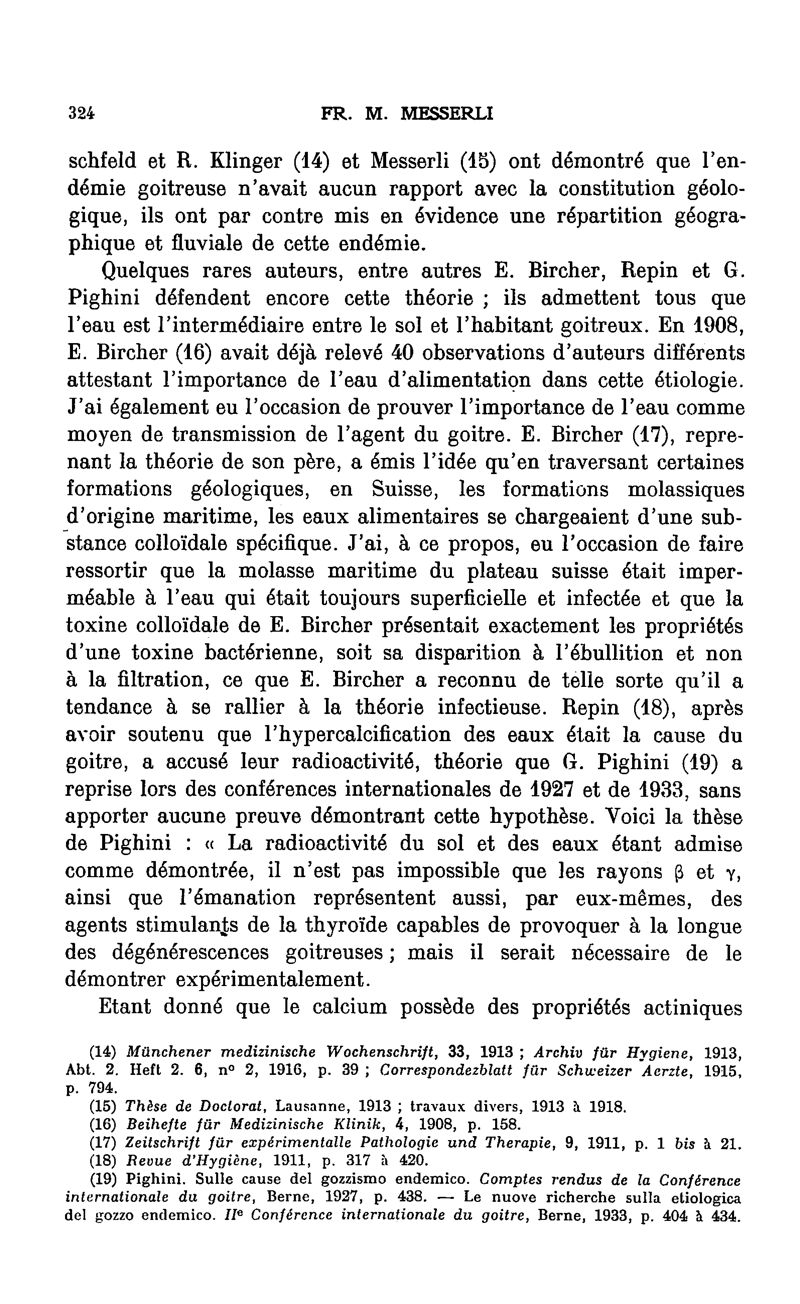 324 FR. M. MESSERLI

schfeld et R. Klinger (14) et Messerli (15) ont démontré que l'endémie goitreuse n'avait aucun rapport avec la constitution géologique, ils ont par contre mis en évidence une répartition géographique et fluviale de cette endémie.

Quelques rares auteurs, entre autres E. Bircher, Repin et G. Pighini défendent encore cette théorie ; ils admettent tous que l'eau est l'intermédiaire entre le sol et l'habitant goitreux. En 1908, E. Bircher (16) avait déjà relevé 40 observations d'auteurs différents attestant l'importance de l'eau d'alimentation dans cette étiologie. J'ai également eu l'occasion de prouver l'importance de l'eau comme moyen de transmission de l'agent du goitre. E. Bircher (17), reprenant la théorie de son père, a émis l'idée qu'en traversant certaines formations géologiques, en Suisse, les formations molassiques d'origine maritime, les eaux alimentaires se chargeaient d'une substance colloïdale spécifique. J'ai, à ce propos, eu l'occasion de faire ressortir que la molasse maritime du plateau suisse était imperméable à l'eau qui était toujours superficielle et infectée et que la toxine colloïdale de E. Bircher présentait exactement les propriétés d'une toxine bactérienne, soit sa disparition à l'ébullition et non à la filtration, ce que E. Bircher a reconnu de telle sorte qu'il a tendance à se rallier à la théorie infectieuse. Repin (18), après avoir soutenu que l'hypercalcification des eaux était la cause du goitre, a accusé leur radioactivité, théorie que G. Pighini (19) a reprise lors des conférences internationales de 1927 et de 1933, sans apporter aucune preuve démontrant cette hypothèse. Voici la thèse de Pighini : « La radioactivité du sol et des eaux étant admise comme démontrée, il n'est pas impossible que les rayons $\beta$ et $\gamma$, ainsi que l'émanation représentent aussi, par eux-mêmes, des agents stimulants de la thyroïde capables de provoquer à la longue des dégénérescences goitreuses ; mais il serait nécessaire de le démontrer expérimentalement.

Etant donné que le calcium possède des propriétés actiniques

(14) Münchener medizinische Wochenschrift, 33, 1913 ; Archiv für Hygiene, 1913, Abt. 2. Heft 2. 6, n° 2, 1916, p. 39 ; Correspondezblatt für Schweizer Aerzte, 1915, p. 794.
(15) Thèse de Doctorat, Lausanne, 1913 ; travaux divers, 1913 à 1918.
(16) Beihefte für Medizinische Klinik, 4, 1908, p. 158.
(17) Zeitschrift für expérimentalle Pathologie und Therapie, 9, 1911, p. 1 bis à 21.
(18) Revue d'Hygiène, 1911, p. 317 à 420.
(19) Pighini. Sulle cause del gozzismo endemico. Comptes rendus de la Conférence internationale du goitre, Berne, 1927, p. 438. — Le nuove richerche sulla etiologica del gozzo endemico. IIe Conférence internationale du goitre, Berne, 1933, p. 404 à 434.